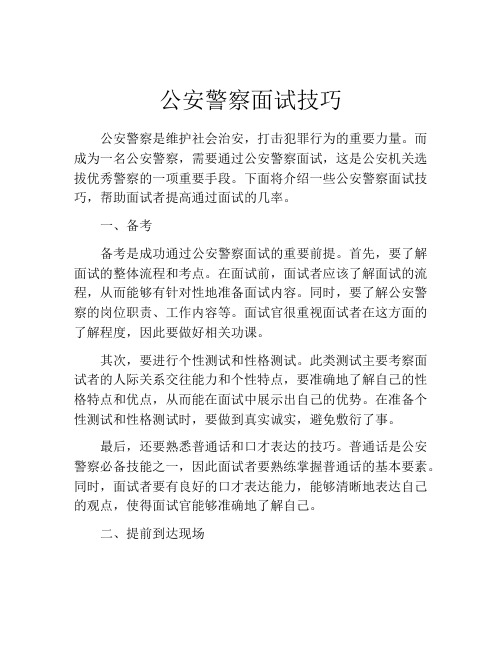 公安警察面试技巧

公安警察是维护社会治安，打击犯罪行为的重要力量。而成为一名公安警察，需要通过公安警察面试，这是公安机关选拔优秀警察的一项重要手段。下面将介绍一些公安警察面试技巧，帮助面试者提高通过面试的几率。

一、备考

备考是成功通过公安警察面试的重要前提。首先，要了解面试的整体流程和考点。在面试前，面试者应该了解面试的流程，从而能够有针对性地准备面试内容。同时，要了解公安警察的岗位职责、工作内容等。面试官很重视面试者在这方面的了解程度，因此要做好相关功课。

其次，要进行个性测试和性格测试。此类测试主要考察面试者的人际关系交往能力和个性特点，要准确地了解自己的性格特点和优点，从而能在面试中展示出自己的优势。在准备个性测试和性格测试时，要做到真实诚实，避免敷衍了事。

最后，还要熟悉普通话和口才表达的技巧。普通话是公安警察必备技能之一，因此面试者要熟练掌握普通话的基本要素。同时，面试者要有良好的口才表达能力，能够清晰地表达自己的观点，使得面试官能够准确地了解自己。

二、提前到达现场